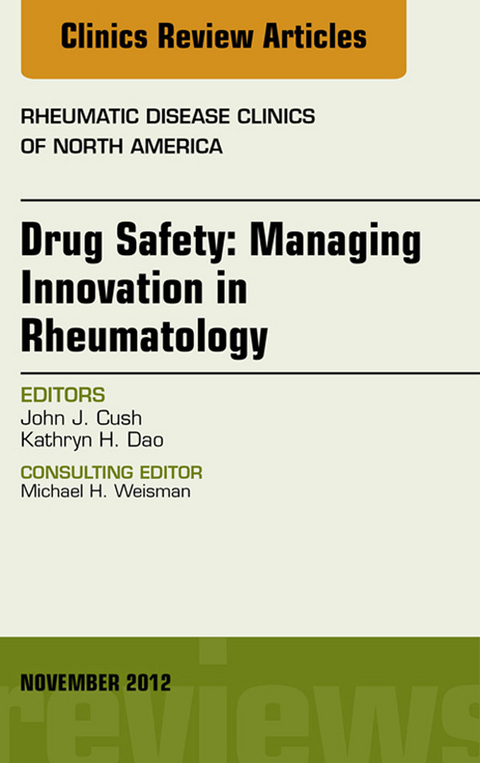 Clinics Review Articles

RHEUMATIC DISEASE CLINICS OF NORTH AMERICA

Drug Safety: Managing Innovation in Rheumatology

EDITORS
John J. Cush
Kathryn H. Dao

CONSULTING EDITOR
Michael H. Weisman

NOVEMBER 2012

reviews